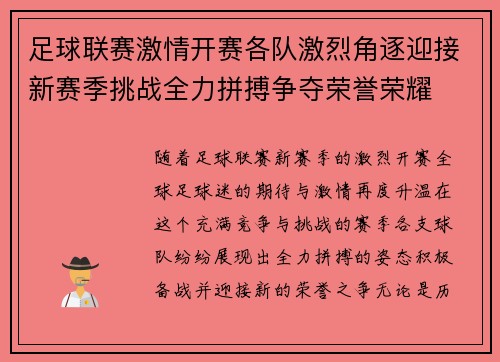 足球联赛激情开赛各队激烈角逐迎接新赛季挑战全力拼搏争夺荣誉荣耀

随着足球联赛新赛季的激烈开赛全球足球迷的期待与激情再度升温在这个充满竞争与挑战的赛季各支球队纷纷展现出全力拼搏的姿态积极备战并迎接新的荣誉之争无论是历